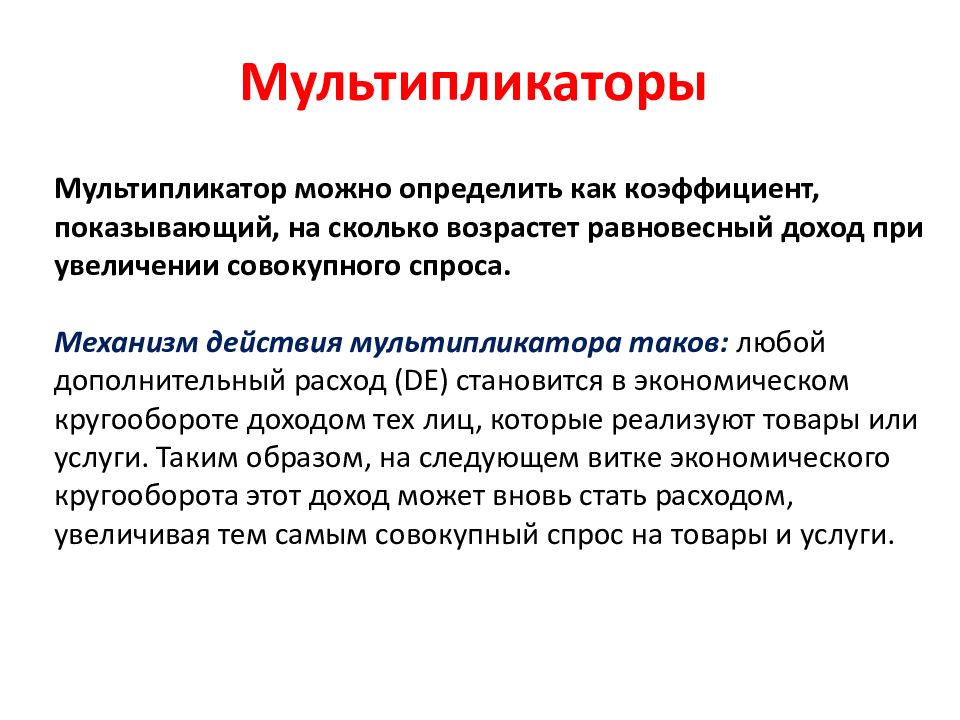 Мультипликаторы

Мультипликатор можно определить как коэффициент, показывающий, на сколько возрастет равновесный доход при увеличении совокупного спроса.

Механизм действия мультипликатора таков: любой дополнительный расход (DE) становится в экономическом кругообороте доходом тех лиц, которые реализуют товары или услуги. Таким образом, на следующем витке экономического кругооборота этот доход может вновь стать расходом, увеличивая тем самым совокупный спрос на товары и услуги.